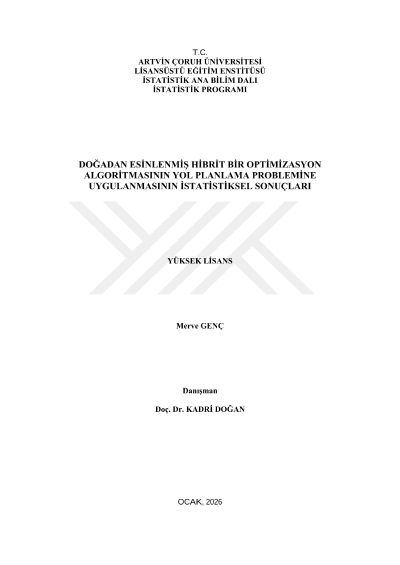 T.C.
ARTVİN ÇORUH ÜNİVERSİTESİ
LİSANSÜSTÜ EĞİTİM ENSTİTÜSÜ
İSTATİSTİK ANA BİLİM DALI
İSTATİSTİK PROGRAMI

DOĞADAN ESİNLENMİŞ HİBRİT BİR OPTİMİZASYON ALGORİTMASININ YOL PLANLAMA PROBLEMİNE UYGULANMASININ İSTATİSTİKSEL SONUÇLARI

YÜKSEK LİSANS

Merve GENÇ

Danışman

Doç. Dr. KADRİ DOĞAN

OCAK, 2026